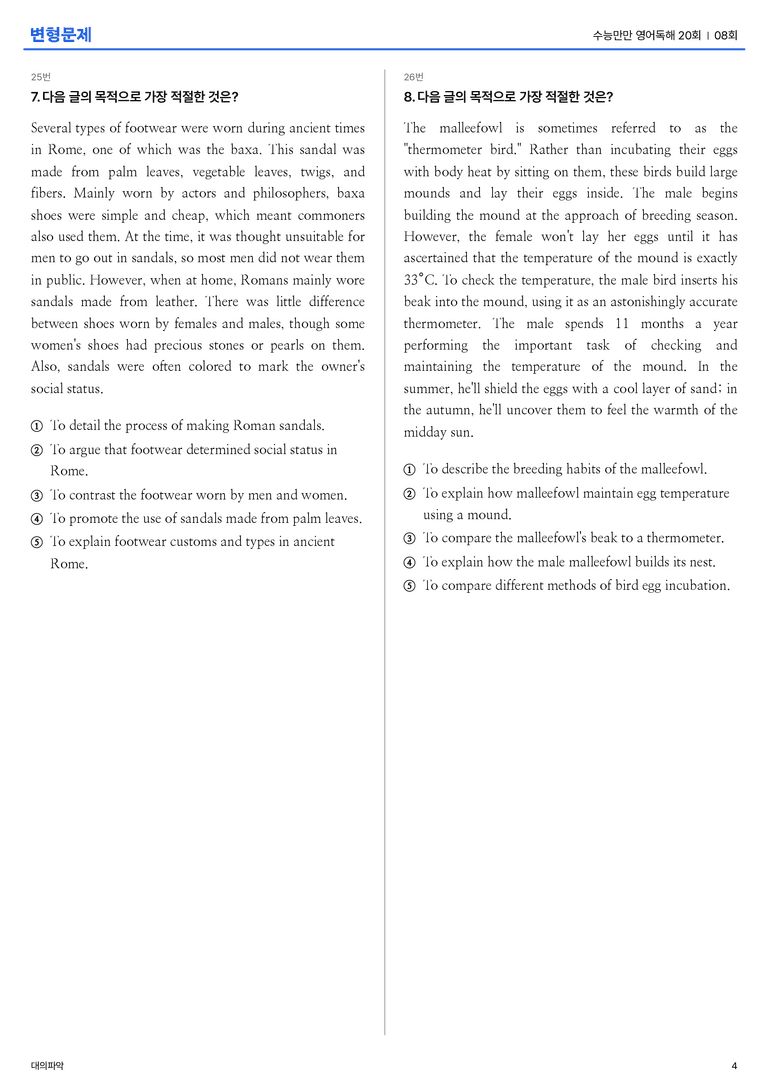 변형문제

수능만만 영어독해 20회 | 08회

25번

7. 다음 글의 목적으로 가장 적절한 것은?

Several types of footwear were worn during ancient times in Rome, one of which was the baxa. This sandal was made from palm leaves, vegetable leaves, twigs, and fibers. Mainly worn by actors and philosophers, baxa shoes were simple and cheap, which meant commoners also used them. At the time, it was thought unsuitable for men to go out in sandals, so most men did not wear them in public. However, when at home, Romans mainly wore sandals made from leather. There was little difference between shoes worn by females and males, though some women's shoes had precious stones or pearls on them. Also, sandals were often colored to mark the owner's social status.

① To detail the process of making Roman sandals.
② To argue that footwear determined social status in Rome.
③ To contrast the footwear worn by men and women.
④ To promote the use of sandals made from palm leaves.
⑤ To explain footwear customs and types in ancient Rome.

26번

8. 다음 글의 목적으로 가장 적절한 것은?

The malleefowl is sometimes referred to as the "thermometer bird." Rather than incubating their eggs with body heat by sitting on them, these birds build large mounds and lay their eggs inside. The male begins building the mound at the approach of breeding season. However, the female won't lay her eggs until it has ascertained that the temperature of the mound is exactly 33°C. To check the temperature, the male bird inserts his beak into the mound, using it as an astonishingly accurate thermometer. The male spends 11 months a year performing the important task of checking and maintaining the temperature of the mound. In the summer, he'll shield the eggs with a cool layer of sand; in the autumn, he'll uncover them to feel the warmth of the midday sun.

① To describe the breeding habits of the malleefowl.
② To explain how malleefowl maintain egg temperature using a mound.
③ To compare the malleefowl's beak to a thermometer.
④ To explain how the male malleefowl builds its nest.
⑤ To compare different methods of bird egg incubation.

대의파악

4